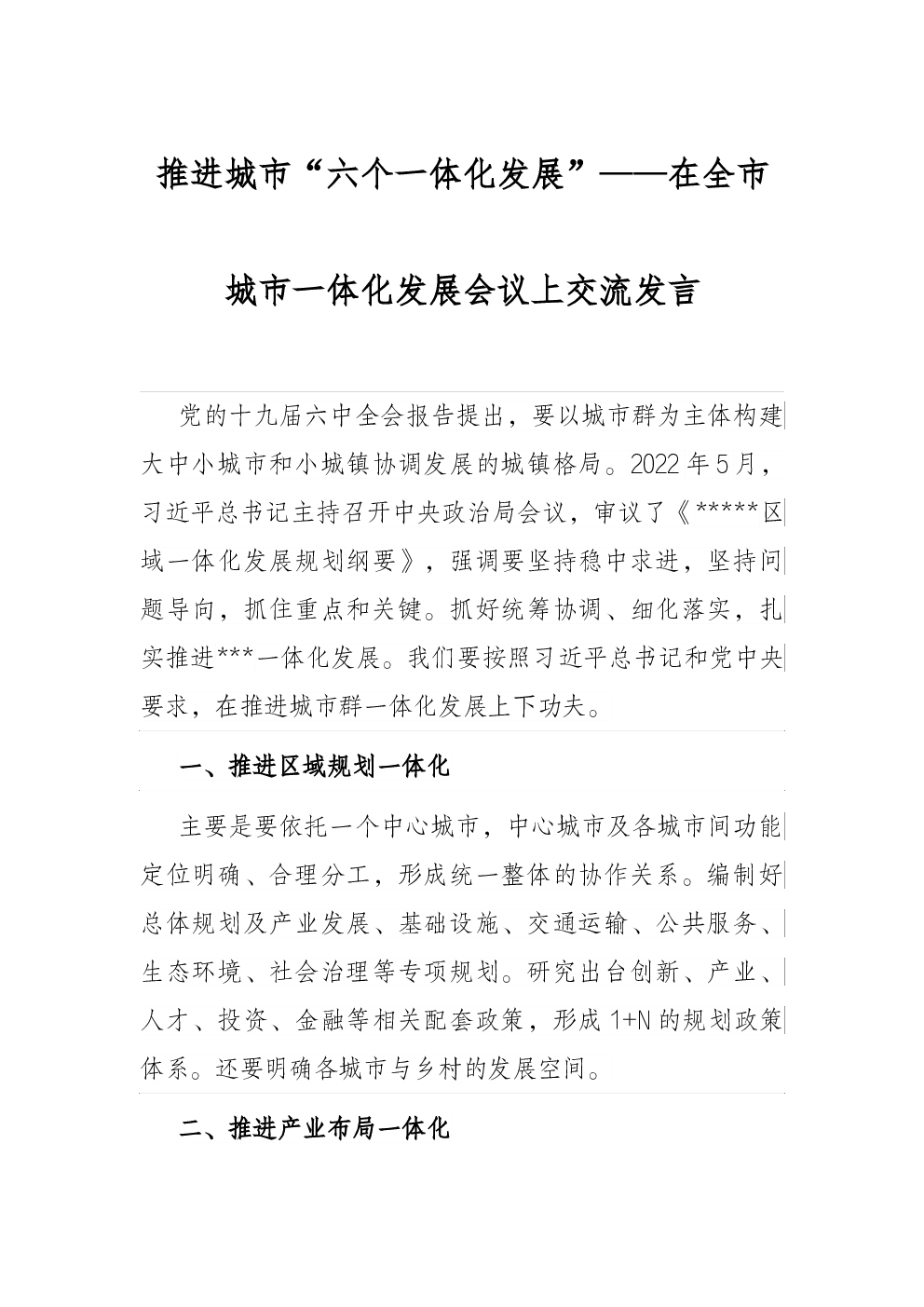 推进城市“六个一体化发展”——在全市城市一体化发展会议上交流发言

党的十九届六中全会报告提出，要以城市群为主体构建大中小城市和小城镇协调发展的城镇格局。2022年5月，习近平总书记主持召开中央政治局会议，审议了《*****区域一体化发展规划纲要》，强调要坚持稳中求进，坚持问题导向，抓住重点和关键。抓好统筹协调、细化落实，扎实推进***一体化发展。我们要按照习近平总书记和党中央要求，在推进城市群一体化发展上下功夫。

一、推进区域规划一体化

主要是要依托一个中心城市，中心城市及各城市间功能定位明确、合理分工，形成统一整体的协作关系。编制好总体规划及产业发展、基础设施、交通运输、公共服务、生态环境、社会治理等专项规划。研究出台创新、产业、人才、投资、金融等相关配套政策，形成1+N的规划政策体系。还要明确各城市与乡村的发展空间。

二、推进产业布局一体化